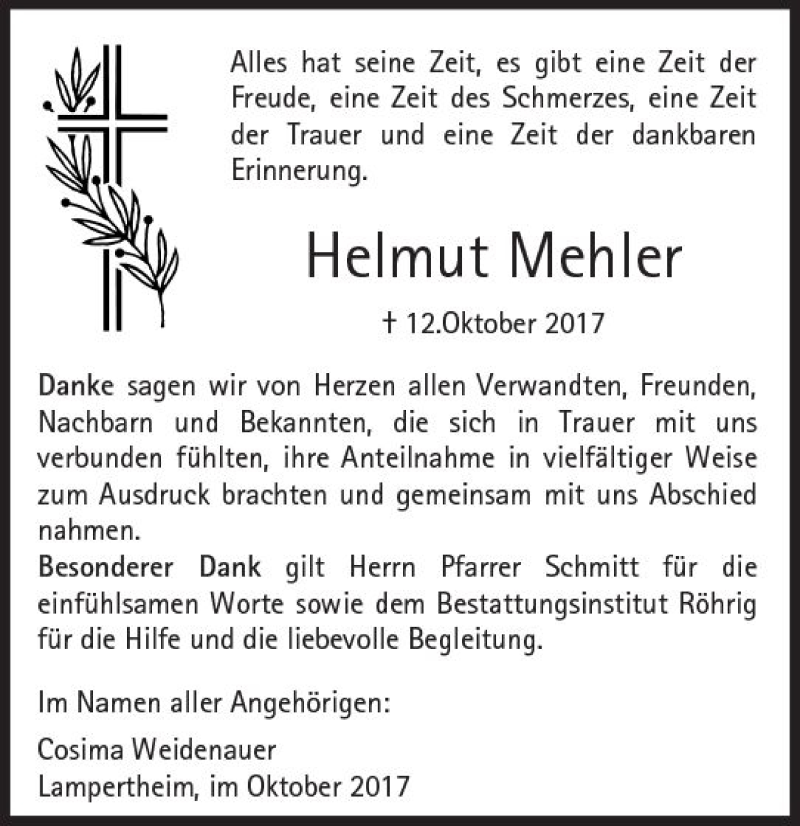 Alles hat seine Zeit, es gibt eine Zeit der Freude, eine Zeit des Schmerzes, eine Zeit der Trauer und eine Zeit der dankbaren Erinnerung.

Helmut Mehler

† 12.Oktober 2017

Danke sagen wir von Herzen allen Verwandten, Freunden, Nachbarn und Bekannten, die sich in Trauer mit uns verbunden fühlten, ihre Anteilnahme in vielfältiger Weise zum Ausdruck brachten und gemeinsam mit uns Abschied nahmen.
Besonderer Dank gilt Herrn Pfarrer Schmitt für die einfühlsamen Worte sowie dem Bestattungsinstitut Röhrig für die Hilfe und die liebevolle Begleitung.

Im Namen aller Angehörigen:

Cosima Weidenauer
Lampertheim, im Oktober 2017